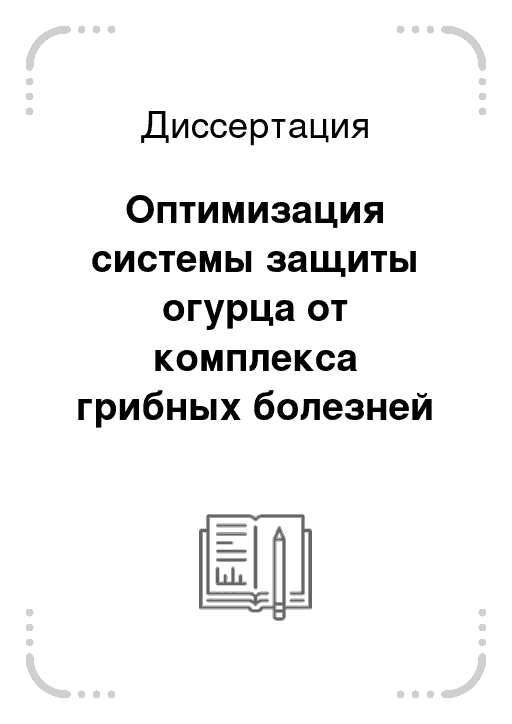 Диссертация

Оптимизация системы защиты огурца от комплекса грибных болезней